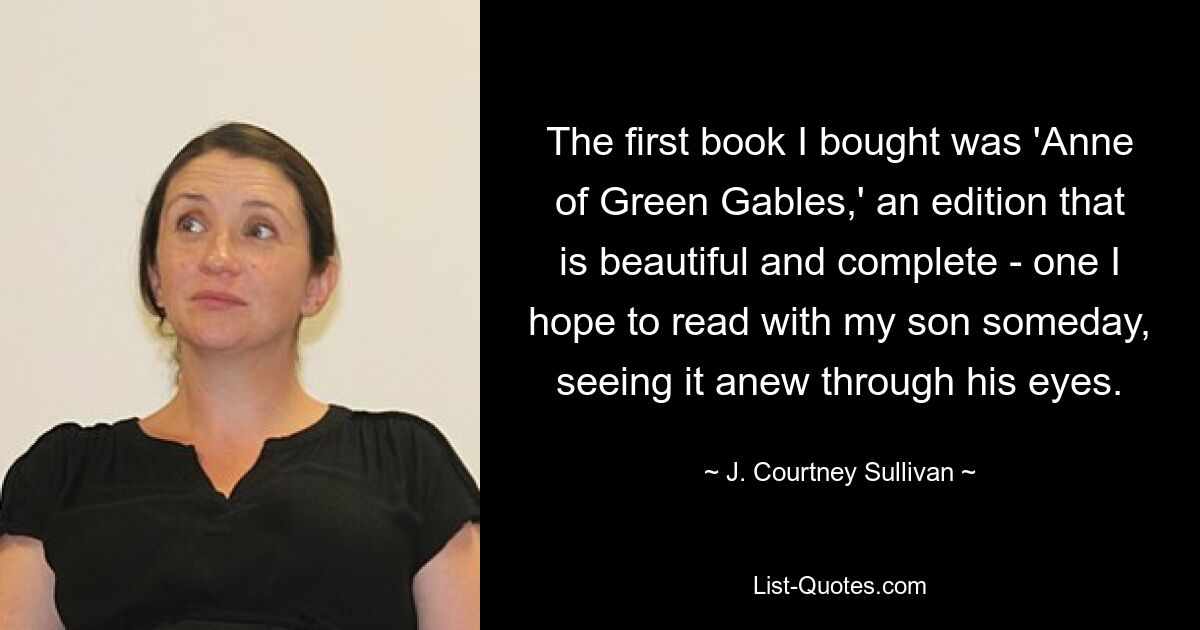 The first book I bought was 'Anne of Green Gables,' an edition that is beautiful and complete - one I hope to read with my son someday, seeing it anew through his eyes.

~ J. Courtney Sullivan ~

List-Quotes.com